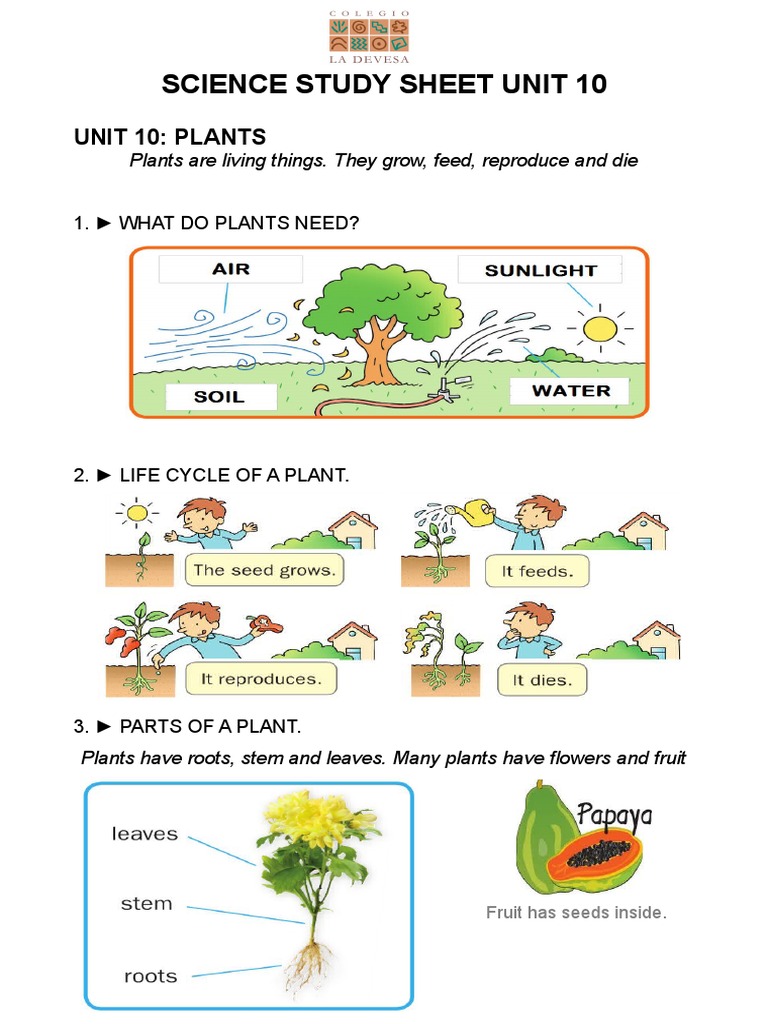 COLEGIO
LA DEVESA

SCIENCE STUDY SHEET UNIT 10

UNIT 10: PLANTS

Plants are living things. They grow, feed, reproduce and die

1. ► WHAT DO PLANTS NEED?

AIR
SUNLIGHT
SOIL
WATER

2. ► LIFE CYCLE OF A PLANT.

The seed grows.
It feeds.
It reproduces.
It dies.

3. ► PARTS OF A PLANT.

Plants have roots, stem and leaves. Many plants have flowers and fruit

leaves
stem
roots

Papaya
Fruit has seeds inside.